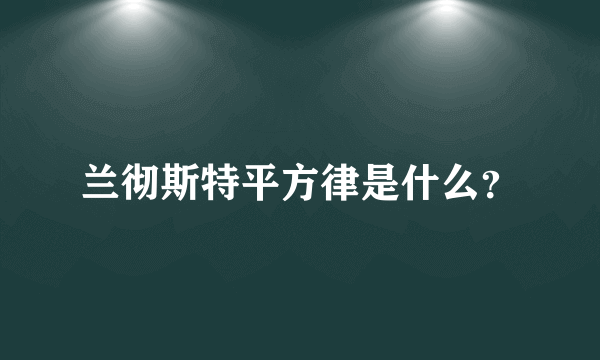 兰彻斯特平方律是什么?